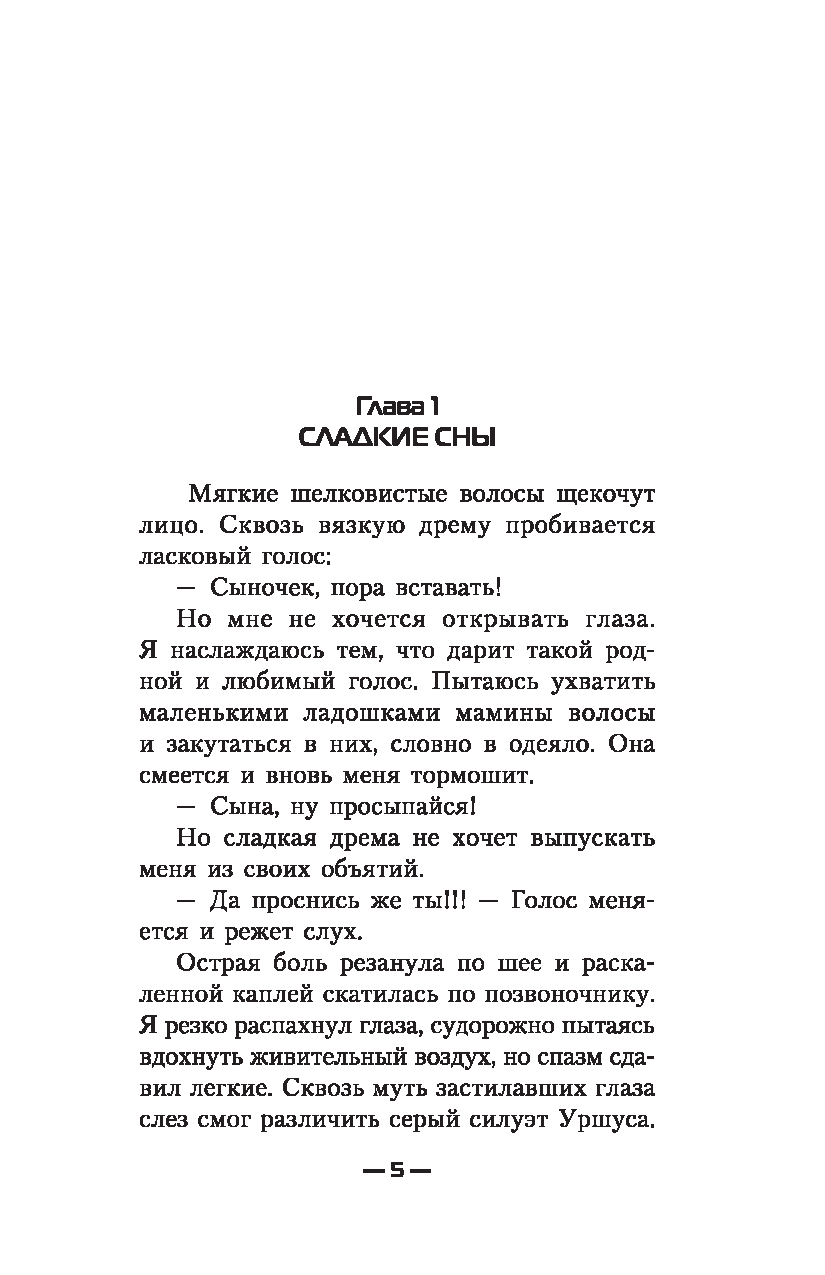 Глава 1
СЛАДКИЕ СНЫ

Мягкие шелковистые волосы щекочут лицо. Сквозь вязкую дрему пробивается ласковый голос:

— Сыночек, пора вставать!

Но мне не хочется открывать глаза. Я наслаждаюсь тем, что дарит такой родной и любимый голос. Пытаюсь ухватить маленькими ладошками мамины волосы и закутаться в них, словно в одеяло. Она смеется и вновь меня тормошит.

— Сына, ну просыпайся!

Но сладкая дрема не хочет выпускать меня из своих объятий.

— Да проснись же ты!!! — Голос меняется и режет слух.

Острая боль резанула по шее и раскаленной каплей скатилась по позвоночнику. Я резко распахнул глаза, судорожно пытаясь вдохнуть живительный воздух, но спазм сдавил легкие. Сквозь муть застилавших глаза слез смог различить серый силуэт Уршуса.

— 5 —